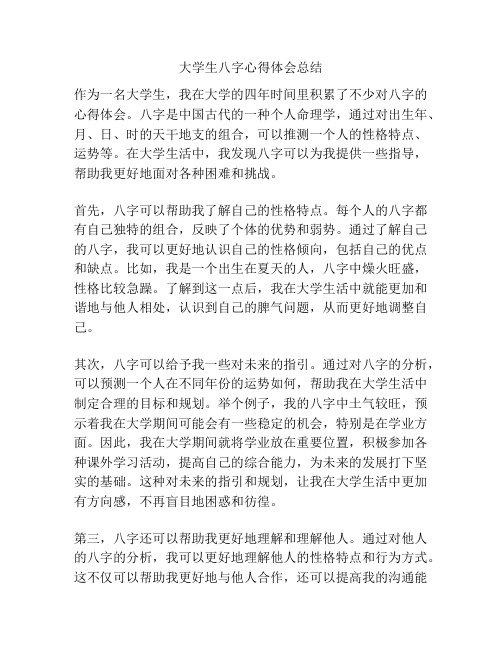 大学生八字心得体会总结

作为一名大学生，我在大学的四年时间里积累了不少对八字的心得体会。八字是中国古代的一种个人命理学，通过对出生年、月、日、时的天干地支的组合，可以推测一个人的性格特点、运势等。在大学生活中，我发现八字可以为我提供一些指导，帮助我更好地面对各种困难和挑战。

首先，八字可以帮助我了解自己的性格特点。每个人的八字都有自己独特的组合，反映了个体的优势和弱势。通过了解自己的八字，我可以更好地认识自己的性格倾向，包括自己的优点和缺点。比如，我是一个出生在夏天的人，八字中燥火旺盛，性格比较急躁。了解到这一点后，我在大学生活中就能更加和谐地与他人相处，认识到自己的脾气问题，从而更好地调整自己。

其次，八字可以给予我一些对未来的指引。通过对八字的分析，可以预测一个人在不同年份的运势如何，帮助我在大学生活中制定合理的目标和规划。举个例子，我的八字中土气较旺，预示着我在大学期间可能会有一些稳定的机会，特别是在学业方面。因此，我在大学期间就将学业放在重要位置，积极参加各种课外学习活动，提高自己的综合能力，为未来的发展打下坚实的基础。这种对未来的指引和规划，让我在大学生活中更加有方向感，不再盲目地困惑和彷徨。

第三，八字还可以帮助我更好地理解和理解他人。通过对他人的八字的分析，我可以更好地理解他人的性格特点和行为方式。这不仅可以帮助我更好地与他人合作，还可以提高我的沟通能